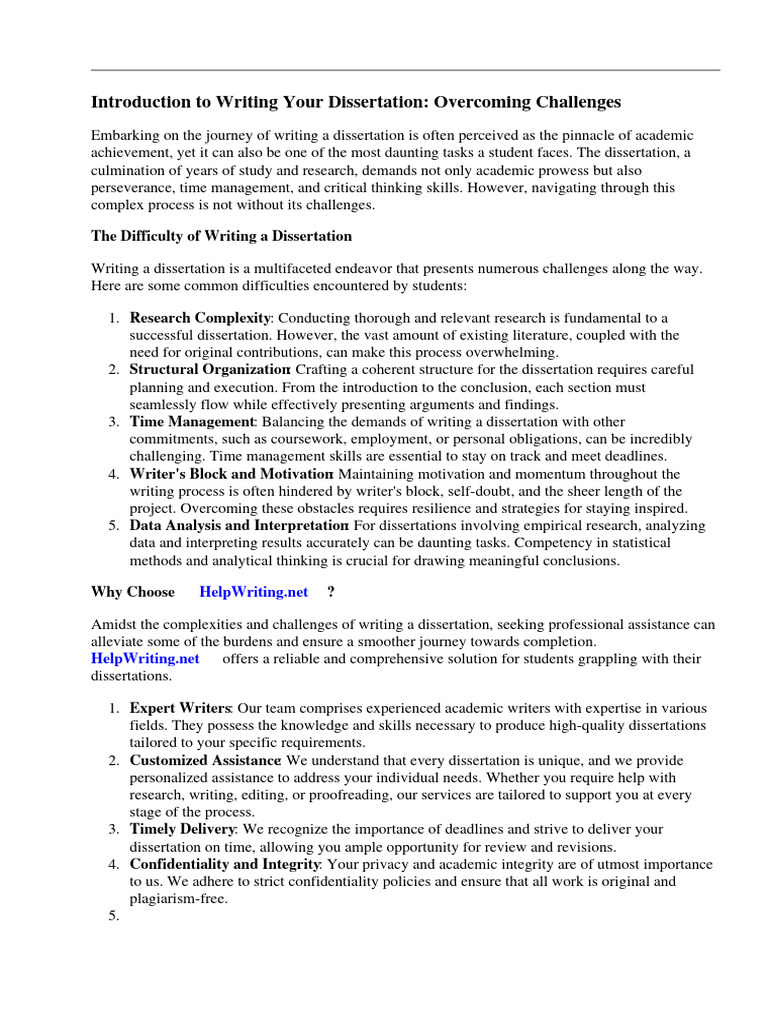 Introduction to Writing Your Dissertation: Overcoming Challenges

Embarking on the journey of writing a dissertation is often perceived as the pinnacle of academic achievement, yet it can also be one of the most daunting tasks a student faces. The dissertation, a culmination of years of study and research, demands not only academic prowess but also perseverance, time management, and critical thinking skills. However, navigating through this complex process is not without its challenges.

The Difficulty of Writing a Dissertation

Writing a dissertation is a multifaceted endeavor that presents numerous challenges along the way. Here are some common difficulties encountered by students:

1. Research Complexity: Conducting thorough and relevant research is fundamental to a successful dissertation. However, the vast amount of existing literature, coupled with the need for original contributions, can make this process overwhelming.
2. Structural Organization: Crafting a coherent structure for the dissertation requires careful planning and execution. From the introduction to the conclusion, each section must seamlessly flow while effectively presenting arguments and findings.
3. Time Management: Balancing the demands of writing a dissertation with other commitments, such as coursework, employment, or personal obligations, can be incredibly challenging. Time management skills are essential to stay on track and meet deadlines.
4. Writer's Block and Motivation: Maintaining motivation and momentum throughout the writing process is often hindered by writer's block, self-doubt, and the sheer length of the project. Overcoming these obstacles requires resilience and strategies for staying inspired.
5. Data Analysis and Interpretation: For dissertations involving empirical research, analyzing data and interpreting results accurately can be daunting tasks. Competency in statistical methods and analytical thinking is crucial for drawing meaningful conclusions.

Why Choose HelpWriting.net ?

Amidst the complexities and challenges of writing a dissertation, seeking professional assistance can alleviate some of the burdens and ensure a smoother journey towards completion. HelpWriting.net offers a reliable and comprehensive solution for students grappling with their dissertations.

1. Expert Writers: Our team comprises experienced academic writers with expertise in various fields. They possess the knowledge and skills necessary to produce high-quality dissertations tailored to your specific requirements.
2. Customized Assistance: We understand that every dissertation is unique, and we provide personalized assistance to address your individual needs. Whether you require help with research, writing, editing, or proofreading, our services are tailored to support you at every stage of the process.
3. Timely Delivery: We recognize the importance of deadlines and strive to deliver your dissertation on time, allowing you ample opportunity for review and revisions.
4. Confidentiality and Integrity: Your privacy and academic integrity are of utmost importance to us. We adhere to strict confidentiality policies and ensure that all work is original and plagiarism-free.
5.